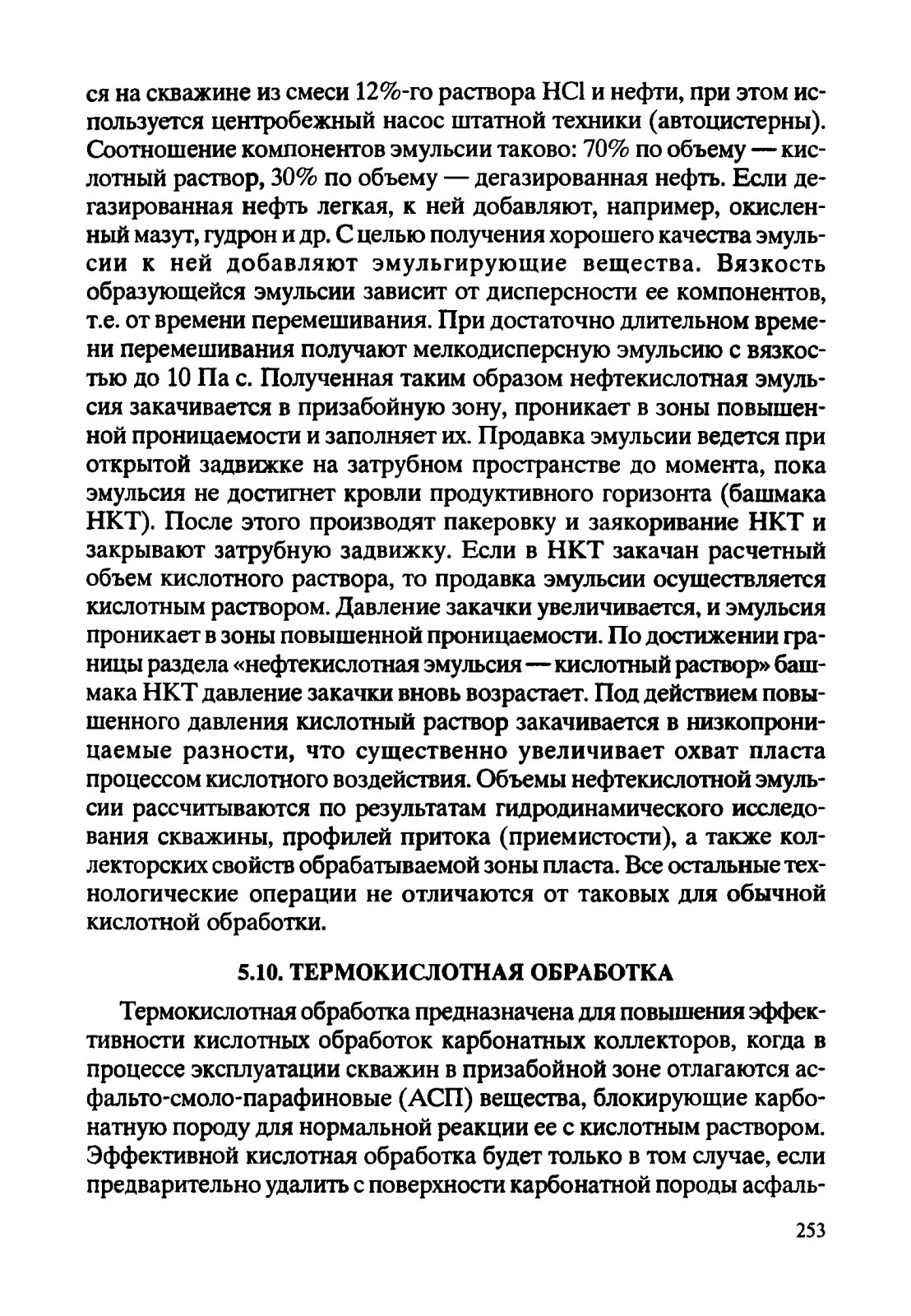 ся на скважине из смеси 12%-го раствора HCl и нефти, при этом используется центробежный насос штатной техники (автоцистерны). Соотношение компонентов эмульсии таково: 70% по объему — кислотный раствор, 30% по объему — дегазированная нефть. Если дегазированная нефть легкая, к ней добавляют, например, окисленный мазут, гудрон и др. С целью получения хорошего качества эмульсии к ней добавляют эмульгирующие вещества. Вязкость образующейся эмульсии зависит от дисперсности ее компонентов, т.е. от времени перемешивания. При достаточно длительном времени перемешивания получают мелкодисперсную эмульсию с вязкостью до 10 Па с. Полученная таким образом нефтекислотная эмульсия закачивается в призабойную зону, проникает в зоны повышенной проницаемости и заполняет их. Продавка эмульсии ведется при открытой задвижке на затрубном пространстве до момента, пока эмульсия не достигнет кровли продуктивного горизонта (башмака НКТ). После этого производят пакеровку и заякоривание НКТ и закрывают затрубную задвижку. Если в НКТ закачан расчетный объем кислотного раствора, то продавка эмульсии осуществляется кислотным раствором. Давление закачки увеличивается, и эмульсия проникает в зоны повышенной проницаемости. По достижении границы раздела «нефтекислотная эмульсия — кислотный раствор» башмака НКТ давление закачки вновь возрастает. Под действием повышенного давления кислотный раствор закачивается в низкопроницаемые разности, что существенно увеличивает охват пласта процессом кислотного воздействия. Объемы нефтекислотной эмульсии рассчитываются по результатам гидродинамического исследования скважины, профилей притока (приемистости), а также коллекторских свойств обрабатываемой зоны пласта. Все остальные технологические операции не отличаются от таковых для обычной кислотной обработки.

5.10. ТЕРМОКИСЛОТНАЯ ОБРАБОТКА

Термокислотная обработка предназначена для повышения эффективности кислотных обработок карбонатных коллекторов, когда в процессе эксплуатации скважин в призабойной зоне отлагаются асфальто-смоло-парафиновые (АСП) вещества, блокирующие карбонатную породу для нормальной реакции ее с кислотным раствором. Эффективной кислотная обработка будет только в том случае, если предварительно удалить с поверхности карбонатной породы асфаль-

253